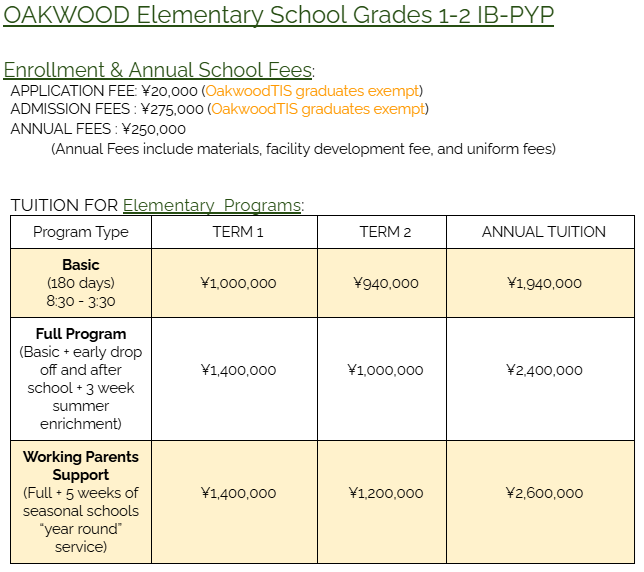 OAKWOOD Elementary School Grades 1-2 IB-PYP

Enrollment & Annual School Fees:
APPLICATION FEE: ¥20,000 (OakwoodTIS graduates exempt)
ADMISSION FEES : ¥275,000 (OakwoodTIS graduates exempt)
ANNUAL FEES : ¥250,000
(Annual Fees include materials, facility development fee, and uniform fees)

TUITION FOR Elementary Programs:

| Program Type | TERM 1 | TERM 2 | ANNUAL TUITION |
|---|---|---|---|
| Basic (180 days) 8:30 - 3:30 | ¥1,000,000 | ¥940,000 | ¥1,940,000 |
| Full Program (Basic + early drop off and after school + 3 week summer enrichment) | ¥1,400,000 | ¥1,000,000 | ¥2,400,000 |
| Working Parents Support (Full + 5 weeks of seasonal schools "year round" service) | ¥1,400,000 | ¥1,200,000 | ¥2,600,000 |